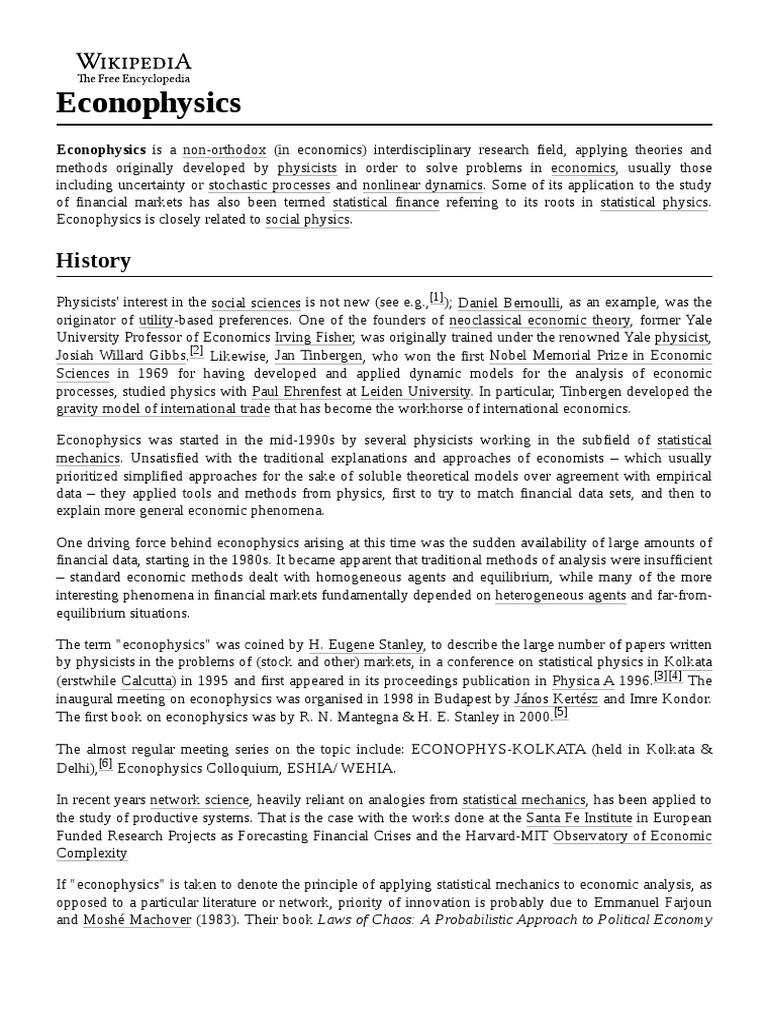 WIKIPEDIA
The Free Encyclopedia

Econophysics

Econophysics is a non-orthodox (in economics) interdisciplinary research field, applying theories and methods originally developed by physicists in order to solve problems in economics, usually those including uncertainty or stochastic processes and nonlinear dynamics. Some of its application to the study of financial markets has also been termed statistical finance referring to its roots in statistical physics. Econophysics is closely related to social physics.

History

Physicists' interest in the social sciences is not new (see e.g.,[1]); Daniel Bernoulli, as an example, was the originator of utility-based preferences. One of the founders of neoclassical economic theory, former Yale University Professor of Economics Irving Fisher, was originally trained under the renowned Yale physicist, Josiah Willard Gibbs.[2] Likewise, Jan Tinbergen, who won the first Nobel Memorial Prize in Economic Sciences in 1969 for having developed and applied dynamic models for the analysis of economic processes, studied physics with Paul Ehrenfest at Leiden University. In particular, Tinbergen developed the gravity model of international trade that has become the workhorse of international economics.

Econophysics was started in the mid-1990s by several physicists working in the subfield of statistical mechanics. Unsatisfied with the traditional explanations and approaches of economists – which usually prioritized simplified approaches for the sake of soluble theoretical models over agreement with empirical data – they applied tools and methods from physics, first to try to match financial data sets, and then to explain more general economic phenomena.

One driving force behind econophysics arising at this time was the sudden availability of large amounts of financial data, starting in the 1980s. It became apparent that traditional methods of analysis were insufficient – standard economic methods dealt with homogeneous agents and equilibrium, while many of the more interesting phenomena in financial markets fundamentally depended on heterogeneous agents and far-from-equilibrium situations.

The term "econophysics" was coined by H. Eugene Stanley, to describe the large number of papers written by physicists in the problems of (stock and other) markets, in a conference on statistical physics in Kolkata (erstwhile Calcutta) in 1995 and first appeared in its proceedings publication in Physica A 1996.[3][4] The inaugural meeting on econophysics was organised in 1998 in Budapest by János Kertész and Imre Kondor. The first book on econophysics was by R. N. Mantegna & H. E. Stanley in 2000.[5]

The almost regular meeting series on the topic include: ECONOPHYS-KOLKATA (held in Kolkata & Delhi),[6] Econophysics Colloquium, ESHIA/ WEHIA.

In recent years network science, heavily reliant on analogies from statistical mechanics, has been applied to the study of productive systems. That is the case with the works done at the Santa Fe Institute in European Funded Research Projects as Forecasting Financial Crises and the Harvard-MIT Observatory of Economic Complexity

If "econophysics" is taken to denote the principle of applying statistical mechanics to economic analysis, as opposed to a particular literature or network, priority of innovation is probably due to Emmanuel Farjoun and Moshé Machover (1983). Their book Laws of Chaos: A Probabilistic Approach to Political Economy